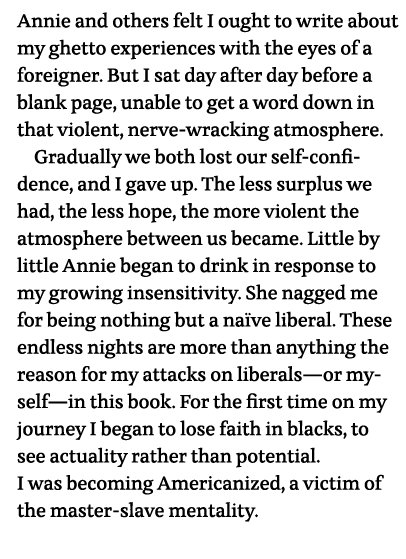 Annie and others felt I ought to write about my ghetto experiences with the eyes of a foreigner. But I sat day after day before a blank page, unable to get a word down in that violent, nerve-wracking atmosphere.

Gradually we both lost our self-confidence, and I gave up. The less surplus we had, the less hope, the more violent the atmosphere between us became. Little by little Annie began to drink in response to my growing insensitivity. She nagged me for being nothing but a naïve liberal. These endless nights are more than anything the reason for my attacks on liberals—or myself—in this book. For the first time on my journey I began to lose faith in blacks, to see actuality rather than potential.
I was becoming Americanized, a victim of the master-slave mentality.